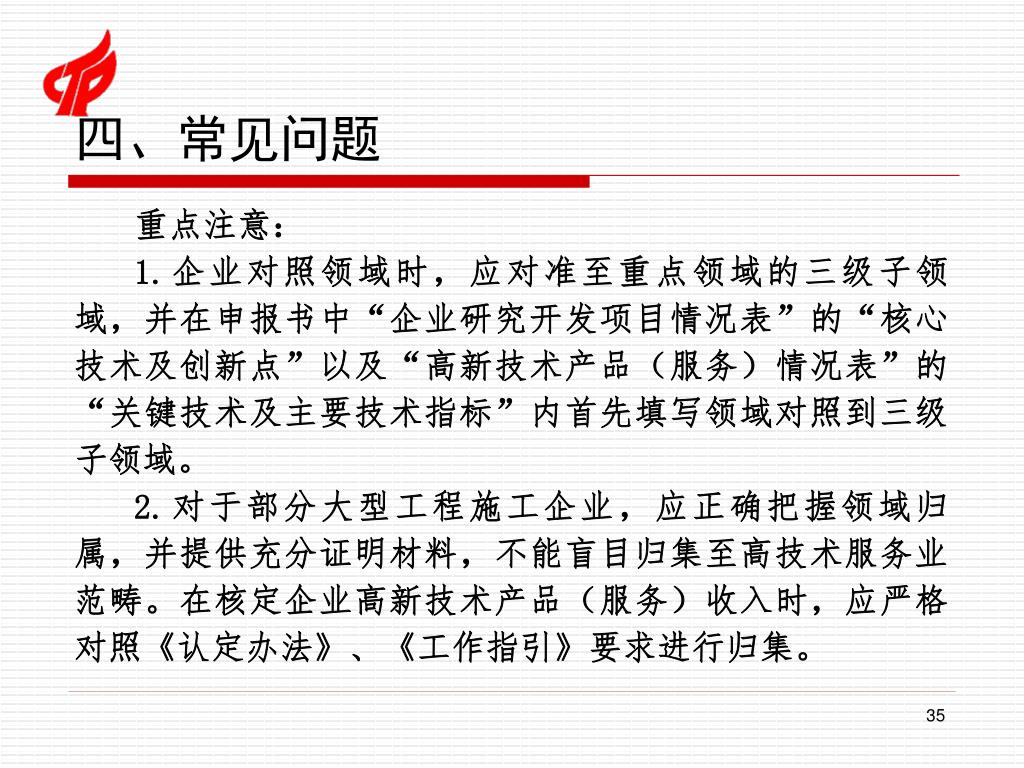 四、常见问题

重点注意：

1.企业对照领域时，应对准至重点领域的三级子领域，并在申报书中“企业研究开发项目情况表”的“核心技术及创新点”以及“高新技术产品（服务）情况表”的“关键技术及主要技术指标”内首先填写领域对照到三级子领域。

2.对于部分大型工程施工企业，应正确把握领域归属，并提供充分证明材料，不能盲目归集至高技术服务业范畴。在核定企业高新技术产品（服务）收入时，应严格对照《认定办法》、《工作指引》要求进行归集。

35